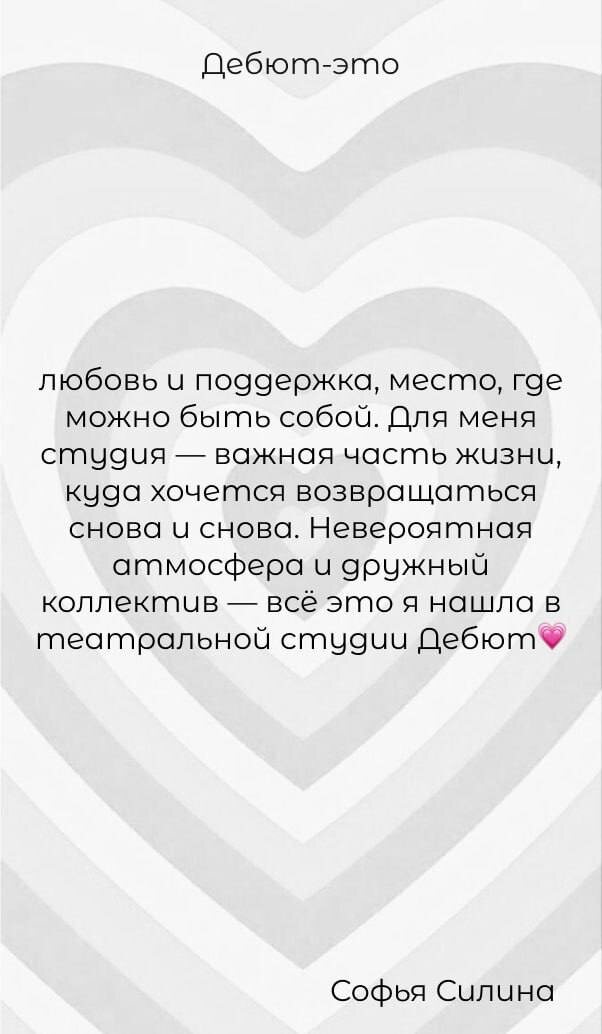 Дебют-это

любовь и поддержка, место, где можно быть собой. Для меня студия — важная часть жизни, куда хочется возвращаться снова и снова. Невероятная атмосфера и дружный коллектив — всё это я нашла в театральной студии Дебют💗

Софья Силина